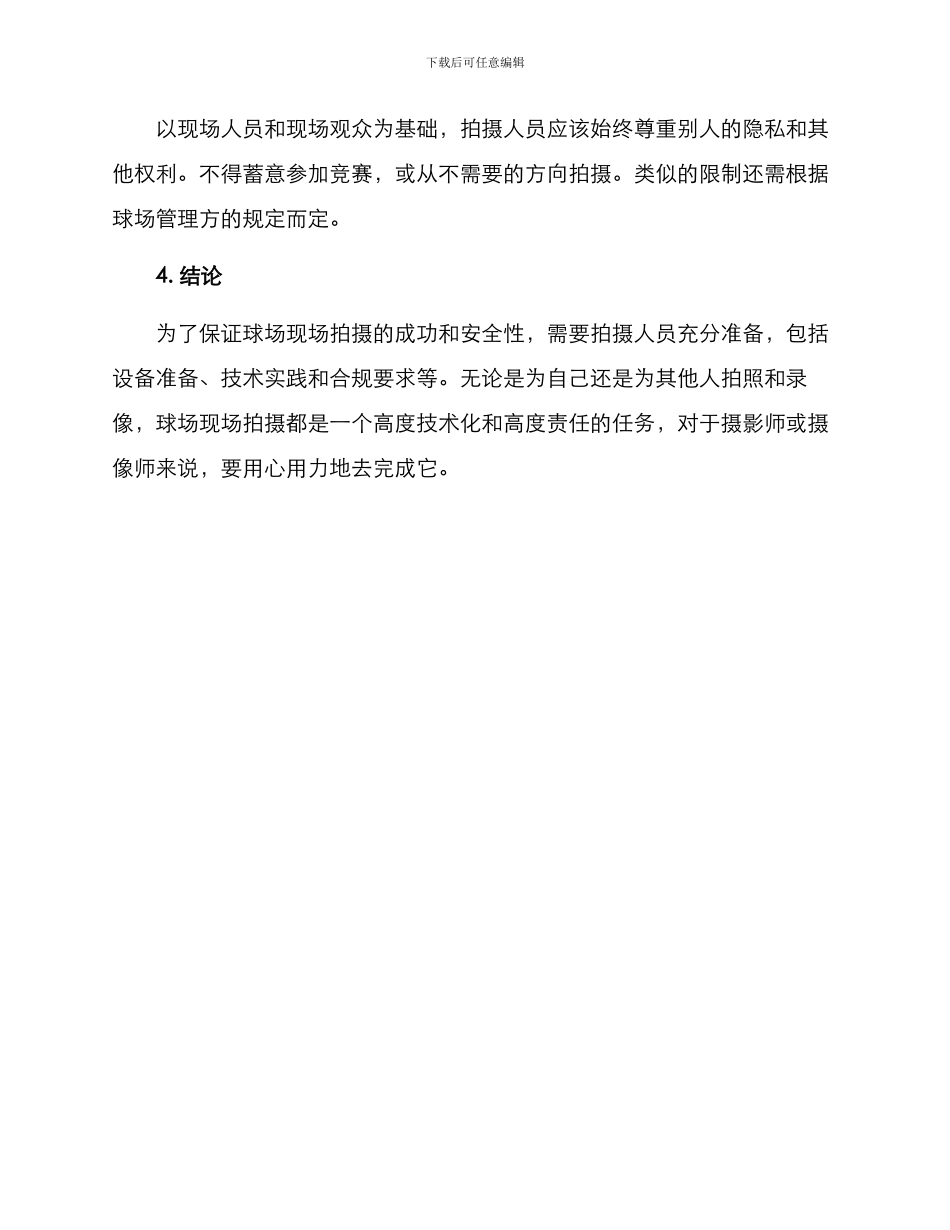 下载后可任意编辑

以现场人员和现场观众为基础，拍摄人员应该始终尊重别人的隐私和其他权利。不得蓄意参加竞赛，或从不需要的方向拍摄。类似的限制还需根据球场管理方的规定而定。

4. 结论

为了保证球场现场拍摄的成功和安全性，需要拍摄人员充分准备，包括设备准备、技术实践和合规要求等。无论是为自己还是为其他人拍照和录像，球场现场拍摄都是一个高度技术化和高度责任的任务，对于摄影师或摄像师来说，要用心用力地去完成它。